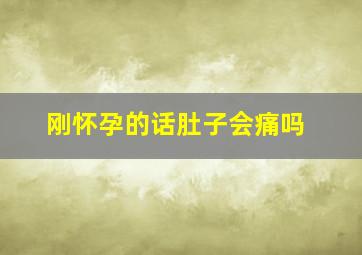 刚怀孕的话肚子会痛吗